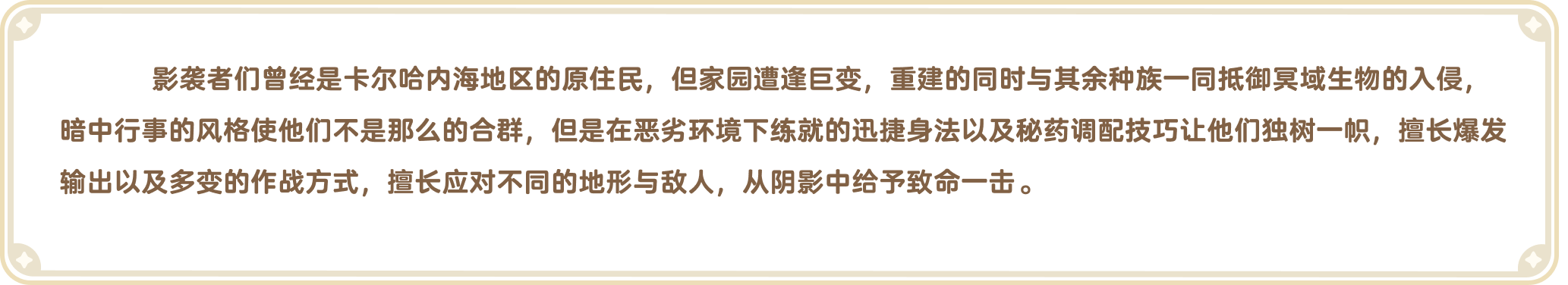 影袭者们曾经是卡尔哈内海地区的原住民，但家园遭逢巨变，重建的同时与其余种族一同抵御冥域生物的入侵，暗中行事的风格使他们不是那么的合群，但是在恶劣环境下练就的迅捷身法以及秘药调配技巧让他们独树一帜，擅长爆发输出以及多变的作战方式，擅长应对不同的地形与敌人，从阴影中给予致命一击。